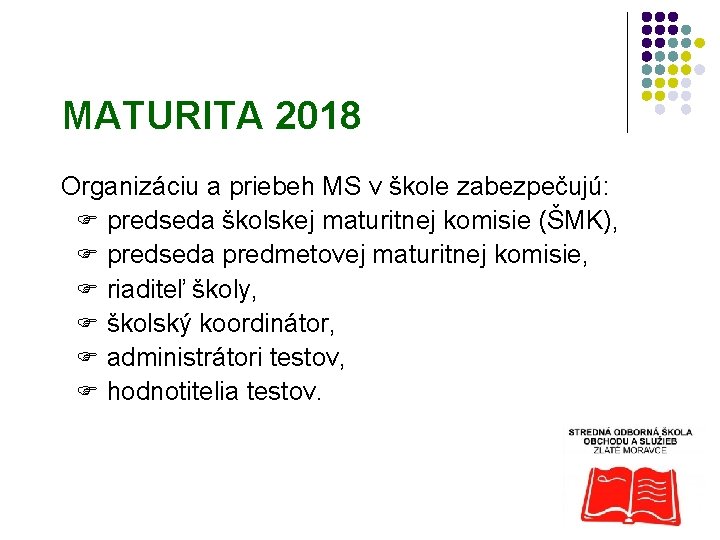 MATURITA 2018

Organizáciu a priebeh MS v škole zabezpečujú:
☞ predseda školskej maturitnej komisie (ŠMK),
☞ predseda predmetovej maturitnej komisie,
☞ riaditeľ školy,
☞ školský koordinátor,
☞ administrátori testov,
☞ hodnotitelia testov.

STREDNÁ ODBORNÁ ŠKOLA OBCHODU A SLUŽIEB ZLATÉ MORAVCE